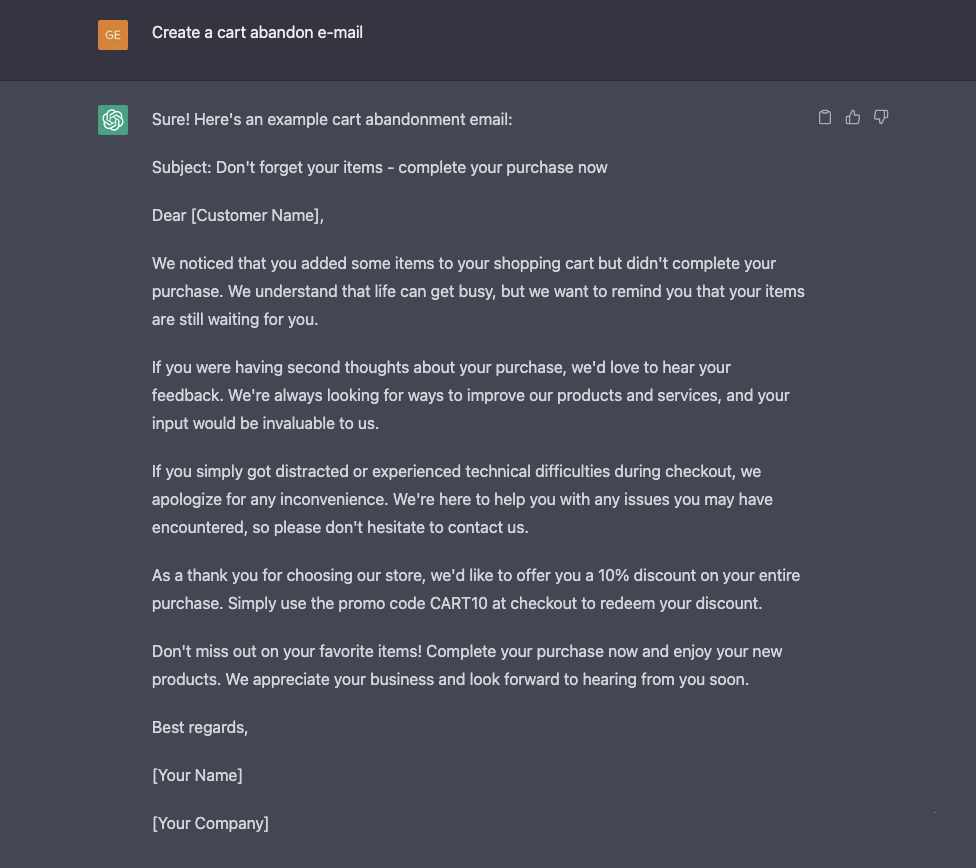 GE

Create a cart abandon e-mail

Sure! Here's an example cart abandonment email:

Subject: Don't forget your items - complete your purchase now

Dear [Customer Name],

We noticed that you added some items to your shopping cart but didn't complete your purchase. We understand that life can get busy, but we want to remind you that your items are still waiting for you.

If you were having second thoughts about your purchase, we'd love to hear your feedback. We're always looking for ways to improve our products and services, and your input would be invaluable to us.

If you simply got distracted or experienced technical difficulties during checkout, we apologize for any inconvenience. We're here to help you with any issues you may have encountered, so please don't hesitate to contact us.

As a thank you for choosing our store, we'd like to offer you a 10% discount on your entire purchase. Simply use the promo code CART10 at checkout to redeem your discount.

Don't miss out on your favorite items! Complete your purchase now and enjoy your new products. We appreciate your business and look forward to hearing from you soon.

Best regards,

[Your Name]

[Your Company]